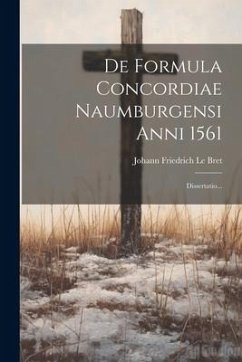 De Formula Concordiae Naumburgensi Anni 1561

Johann Friedrich Le Bret

Dissertatio...